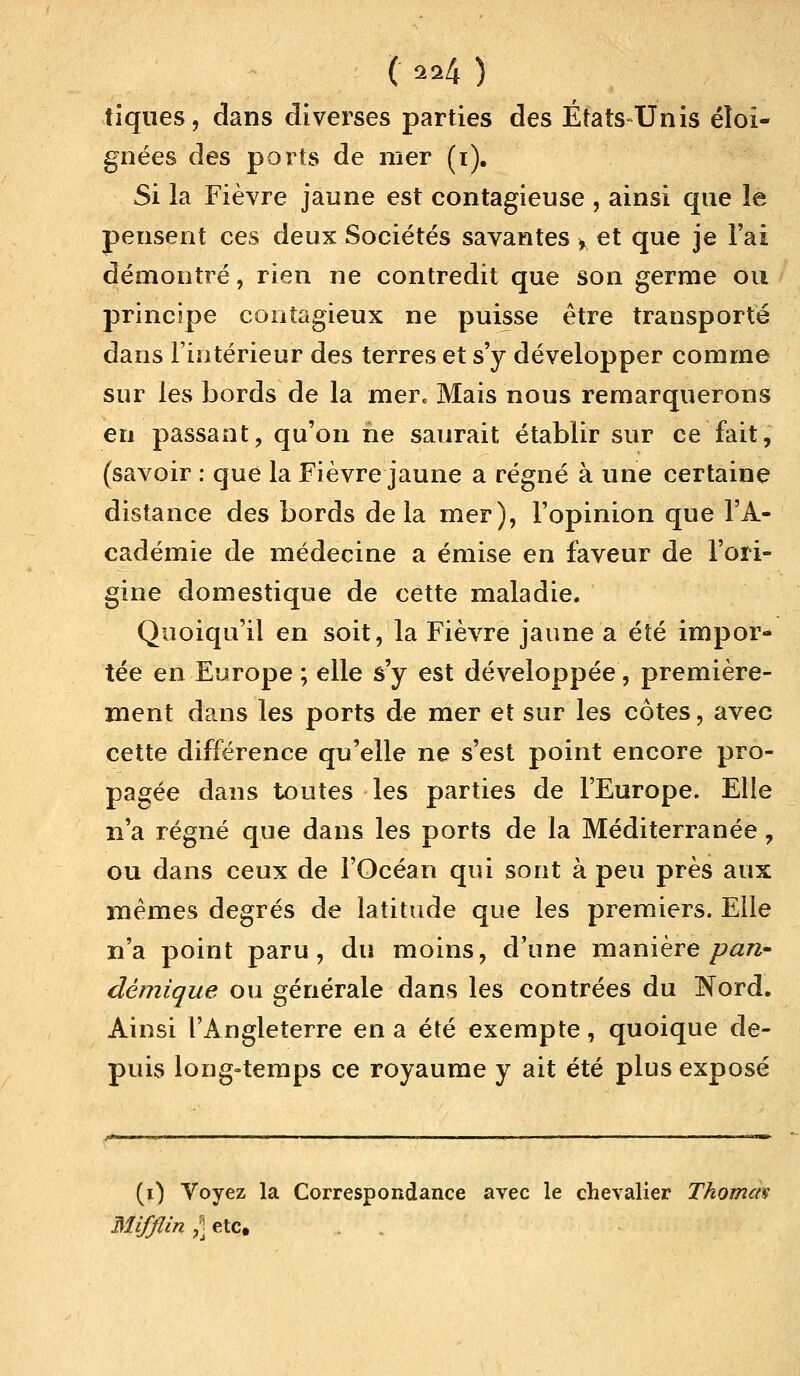 ( 224 )

tiques, dans diverses parties des États-Unis éloignées des ports de mer (1).

Si la Fièvre jaune est contagieuse, ainsi que le pensent ces deux Sociétés savantes, et que je l'ai démontré, rien ne contredit que son germe ou principe contagieux ne puisse être transporté dans l'intérieur des terres et s'y développer comme sur les bords de la mer. Mais nous remarquerons en passant, qu'on ne saurait établir sur ce fait, (savoir : que la Fièvre jaune a régné à une certaine distance des bords de la mer), l'opinion que l'Académie de médecine a émise en faveur de l'origine domestique de cette maladie.

Quoiqu'il en soit, la Fièvre jaune a été importée en Europe ; elle s'y est développée, premièrement dans les ports de mer et sur les côtes, avec cette différence qu'elle ne s'est point encore propagée dans toutes les parties de l'Europe. Elle n'a régné que dans les ports de la Méditerranée, ou dans ceux de l'Océan qui sont à peu près aux mêmes degrés de latitude que les premiers. Elle n'a point paru, du moins, d'une manière pandémique ou générale dans les contrées du Nord. Ainsi l'Angleterre en a été exempte, quoique depuis long-temps ce royaume y ait été plus exposé

(1) Voyez la Correspondance avec le chevalier Thomas Mifflin, etc.